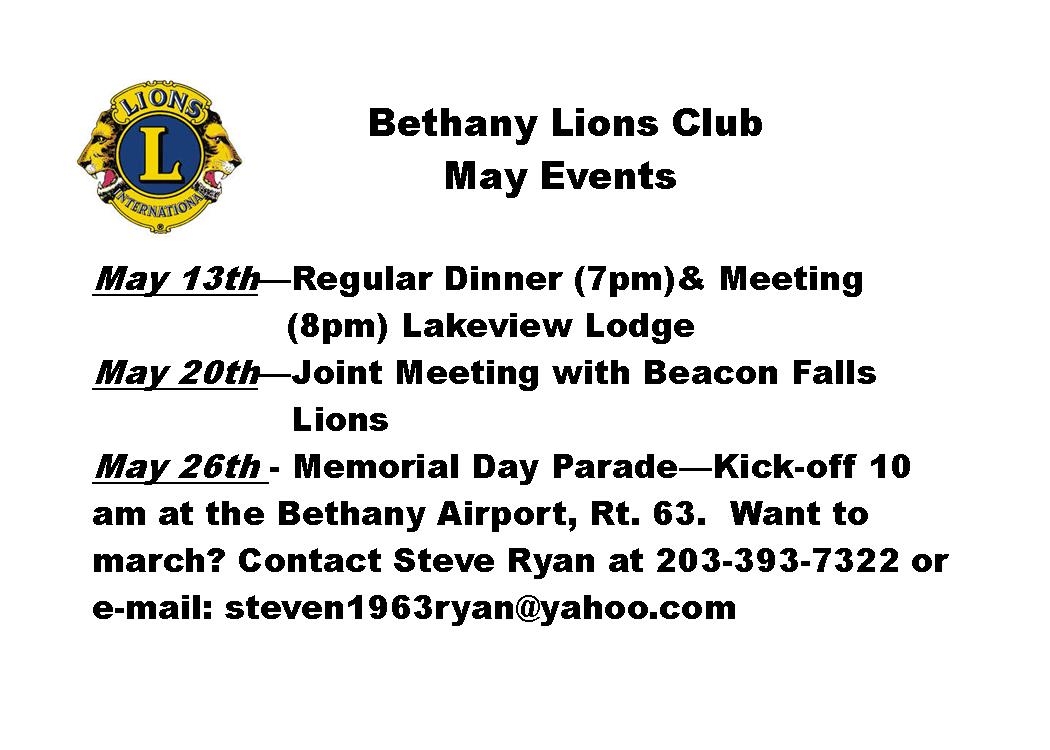 LIONS
L
INTERNATIONAL

Bethany Lions Club
May Events

May 13th—Regular Dinner (7pm)& Meeting (8pm) Lakeview Lodge
May 20th—Joint Meeting with Beacon Falls Lions
May 26th - Memorial Day Parade—Kick-off 10 am at the Bethany Airport, Rt. 63. Want to march? Contact Steve Ryan at 203-393-7322 or e-mail: steven1963ryan@yahoo.com